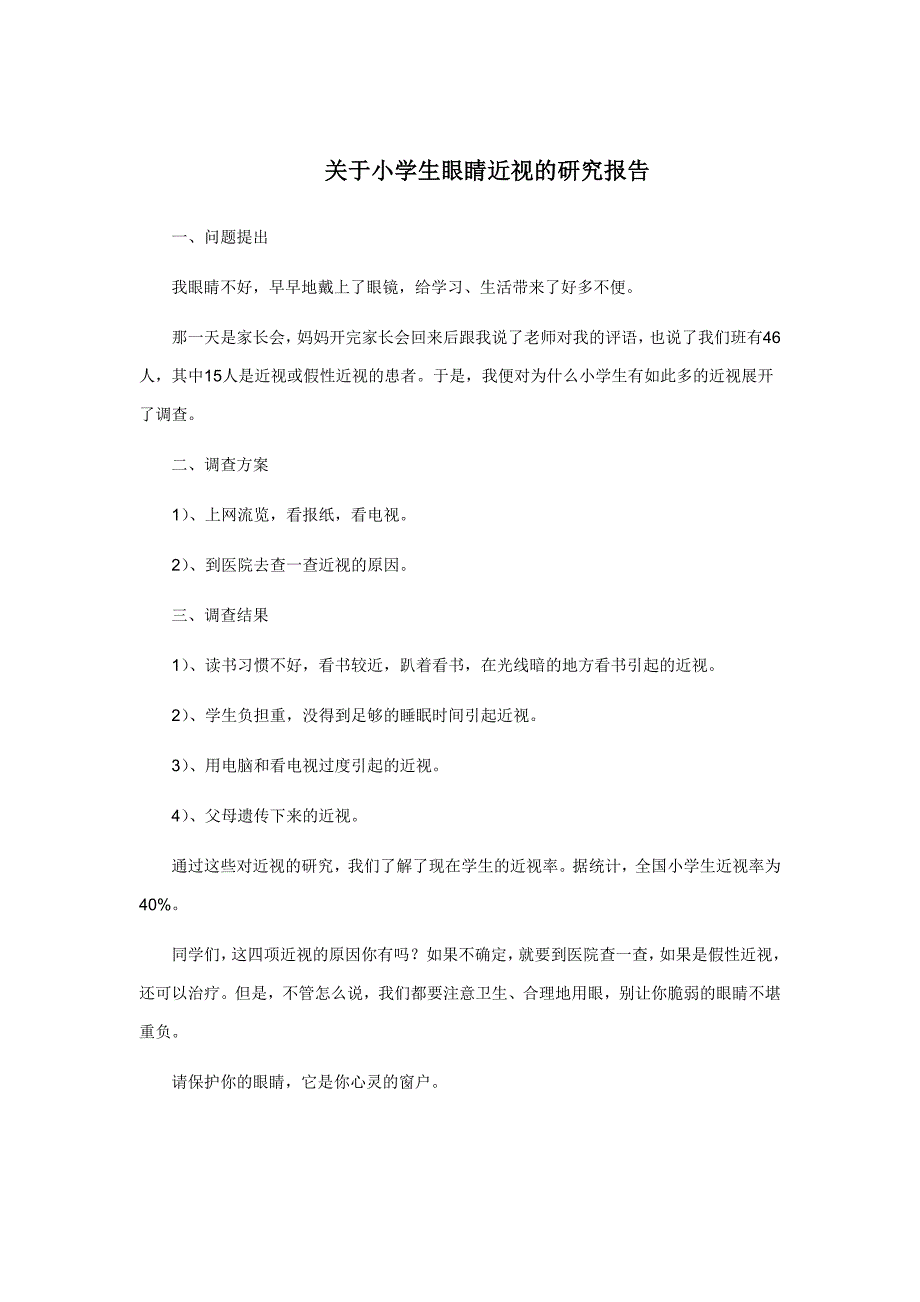 关于小学生眼睛近视的研究报告

一、问题提出

我眼睛不好，早早地戴上了眼镜，给学习、生活带来了好多不便。

那一天是家长会，妈妈开完家长会回来后跟我说了老师对我的评语，也说了我们班有46人，其中15人是近视或假性近视的患者。于是，我便对为什么小学生有如此多的近视展开了调查。

二、调查方案

1）、上网流览，看报纸，看电视。

2）、到医院去查一查近视的原因。

三、调查结果

1）、读书习惯不好，看书较近，趴着看书，在光线暗的地方看书引起的近视。

2）、学生负担重，没得到足够的睡眠时间引起近视。

3）、用电脑和看电视过度引起的近视。

4）、父母遗传下来的近视。

通过这些对近视的研究，我们了解了现在学生的近视率。据统计，全国小学生近视率为40%。

同学们，这四项近视的原因你有吗？如果不确定，就要到医院查一查，如果是假性近视，还可以治疗。但是，不管怎么说，我们都要注意卫生、合理地用眼，别让你脆弱的眼睛不堪重负。

请保护你的眼睛，它是你心灵的窗户。